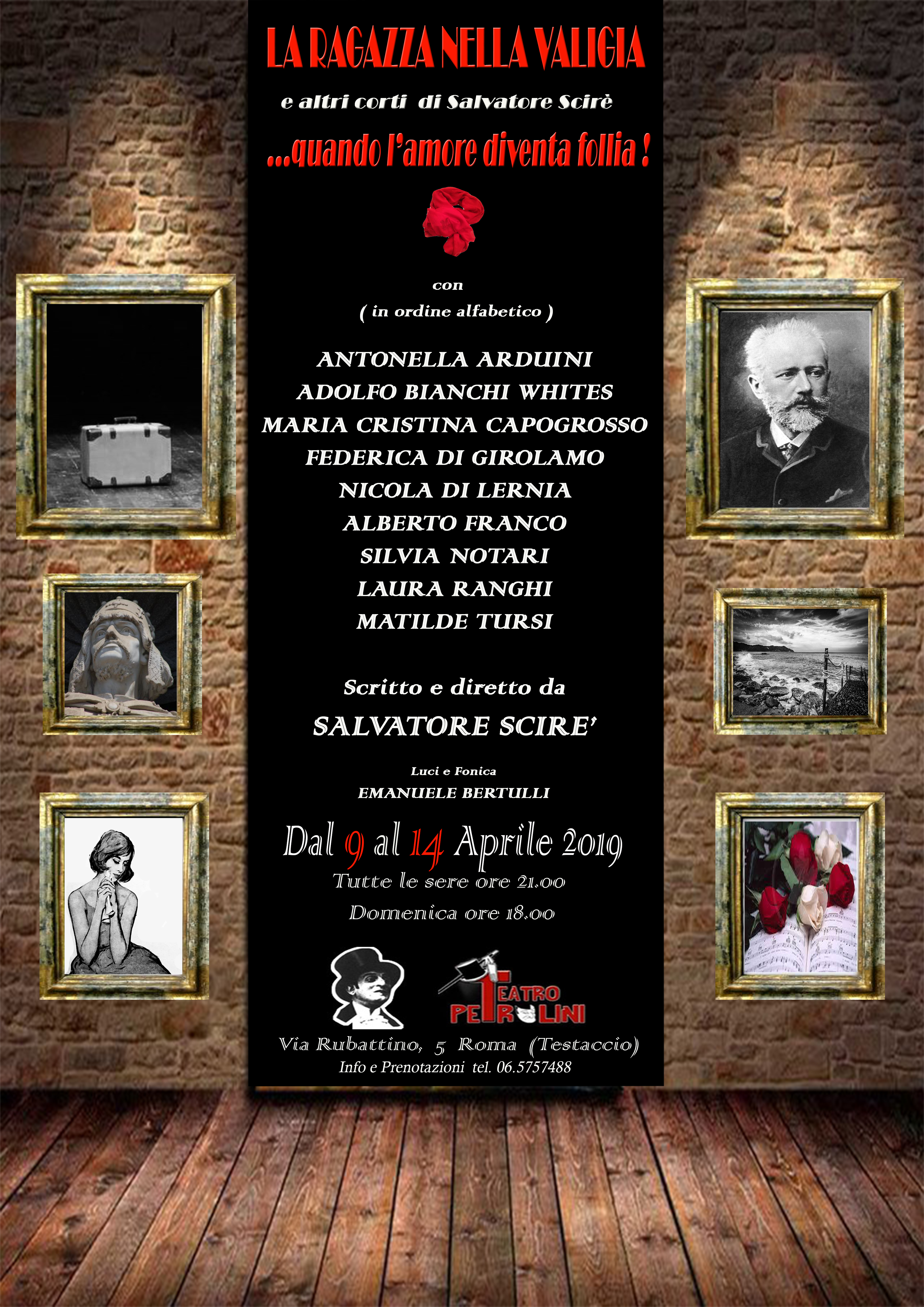 LA RAGAZZA NELLA VALIGIA

e altri corti di Salvatore Scirè

...quando l'amore diventa follia !

con
( in ordine alfabetico )

ANTONELLA ARDUINI
ADOLFO BIANCHI WHITES
MARIA CRISTINA CAPOGROSSO
FEDERICA DI GIROLAMO
NICOLA DI LERNIA
ALBERTO FRANCO
SILVIA NOTARI
LAURA RANGHI
MATILDE TURSI

Scritto e diretto da
SALVATORE SCIRE'

Luci e Fonica
EMANUELE BERTULLI

Dal 9 al 14 Aprile 2019
Tutte le sere ore 21.00
Domenica ore 18.00

TEATRO PETROLINI

Via Rubattino, 5 Roma (Testaccio)
Info e Prenotazioni tel. 06.5757488